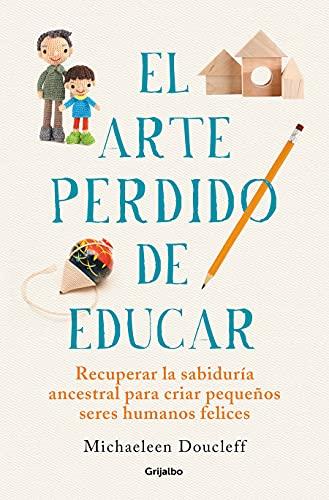 EL ARTE PERDIDO DE EDUCAR

Recuperar la sabiduría ancestral para criar pequeños seres humanos felices

Michaeleen Doucleff

Grijalbo